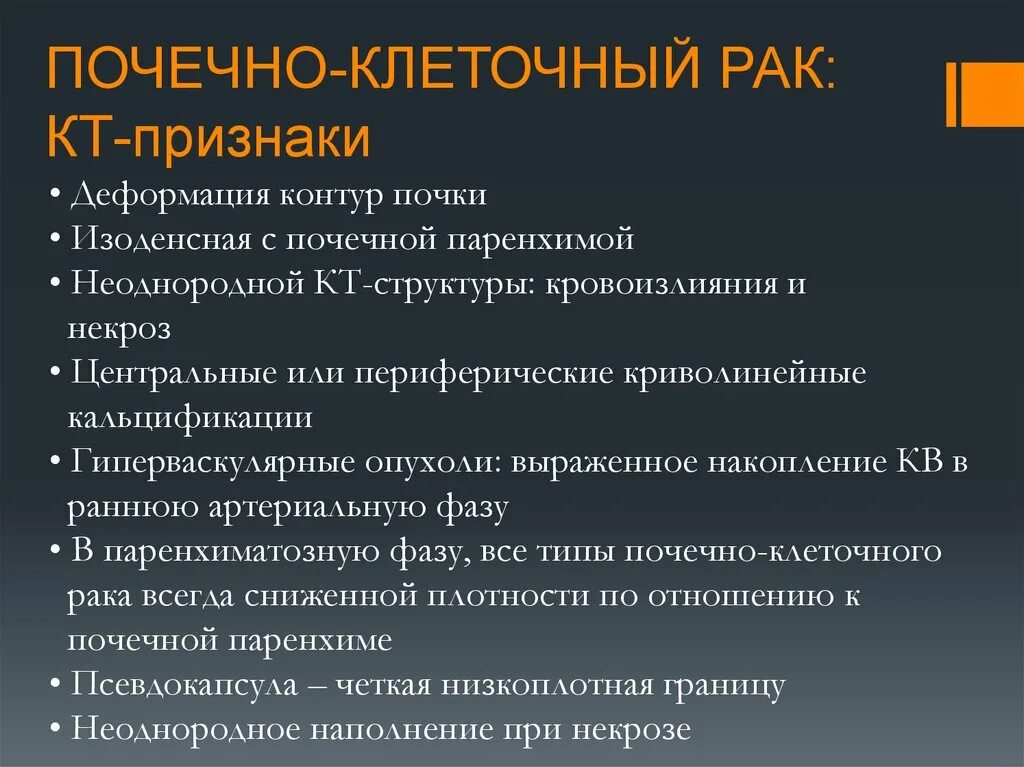 ПОЧЕЧНО-КЛЕТОЧНЫЙ РАК: КТ-признаки

• Деформация контур почки
• Изоденсная с почечной паренхимой
• Неоднородной КТ-структуры: кровоизлияния и некроз
• Центральные или периферические криволинейные кальцификации
• Гиперваскулярные опухоли: выраженное накопление КВ в раннюю артериальную фазу
• В паренхиматозную фазу, все типы почечно-клеточного рака всегда сниженной плотности по отношению к почечной паренхиме
• Псевдокапсула – четкая низкоплотная границу
• Неоднородное наполнение при некрозе